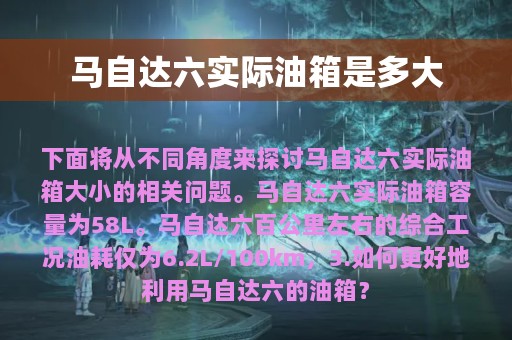 马自达六实际油箱是多大

下面将从不同角度来探讨马自达六实际油箱大小的相关问题。马自达六实际油箱容量为58L。马自达六百公里左右的综合工况油耗仅为6.2L/100km，3.如何更好地利用马自达六的油箱？